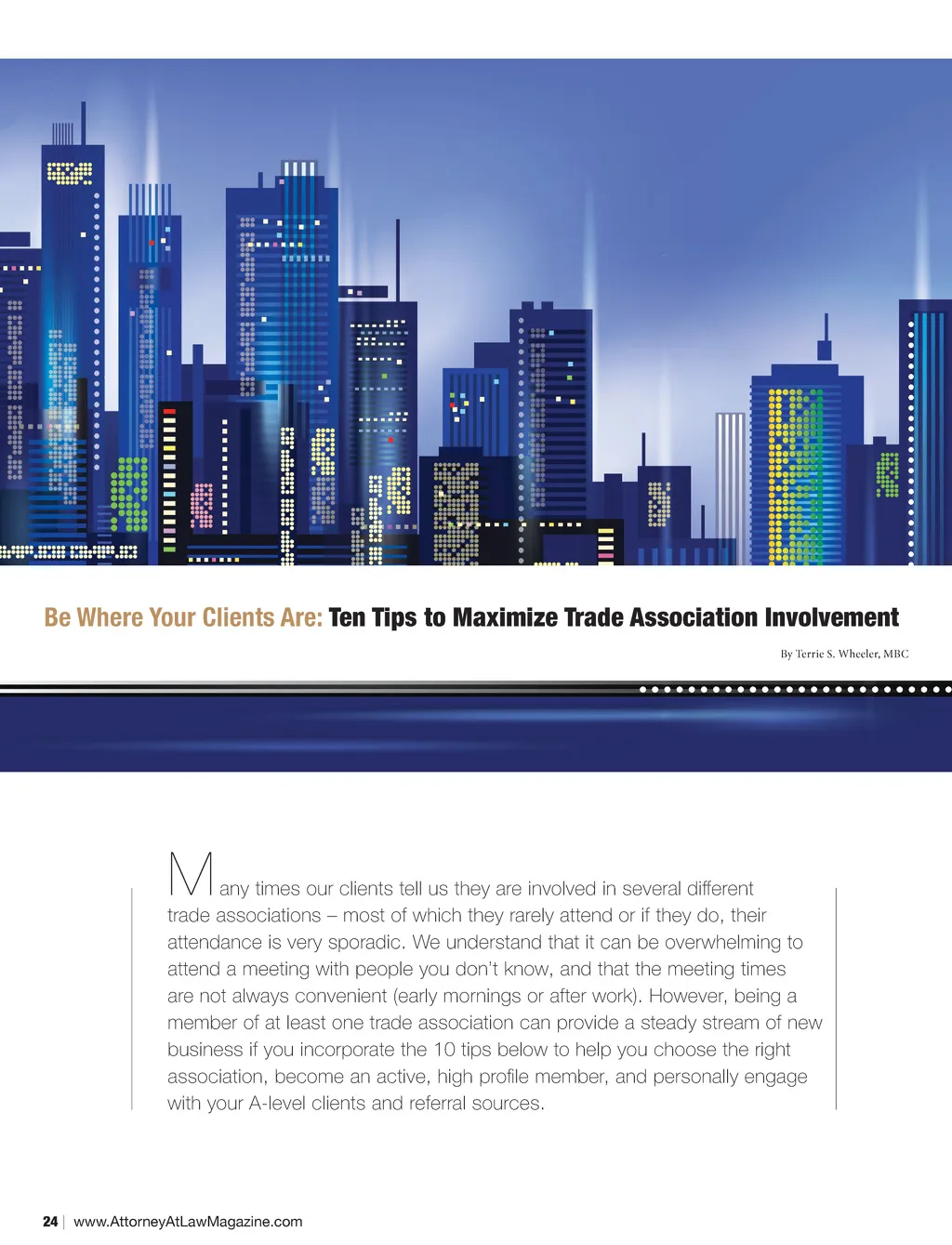 Be Where Your Clients Are: Ten Tips to Maximize Trade Association Involvement

By Terrie S. Wheeler, MBC

Many times our clients tell us they are involved in several different trade associations – most of which they rarely attend or if they do, their attendance is very sporadic. We understand that it can be overwhelming to attend a meeting with people you don't know, and that the meeting times are not always convenient (early mornings or after work). However, being a member of at least one trade association can provide a steady stream of new business if you incorporate the 10 tips below to help you choose the right association, become an active, high profile member, and personally engage with your A-level clients and referral sources.

24 | www.AttorneyAtLawMagazine.com